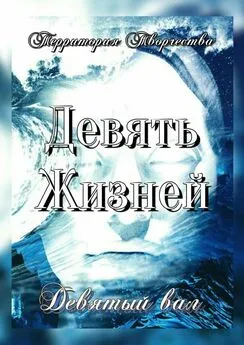 Территория Творчества

Девять Жизней

Девятый вал